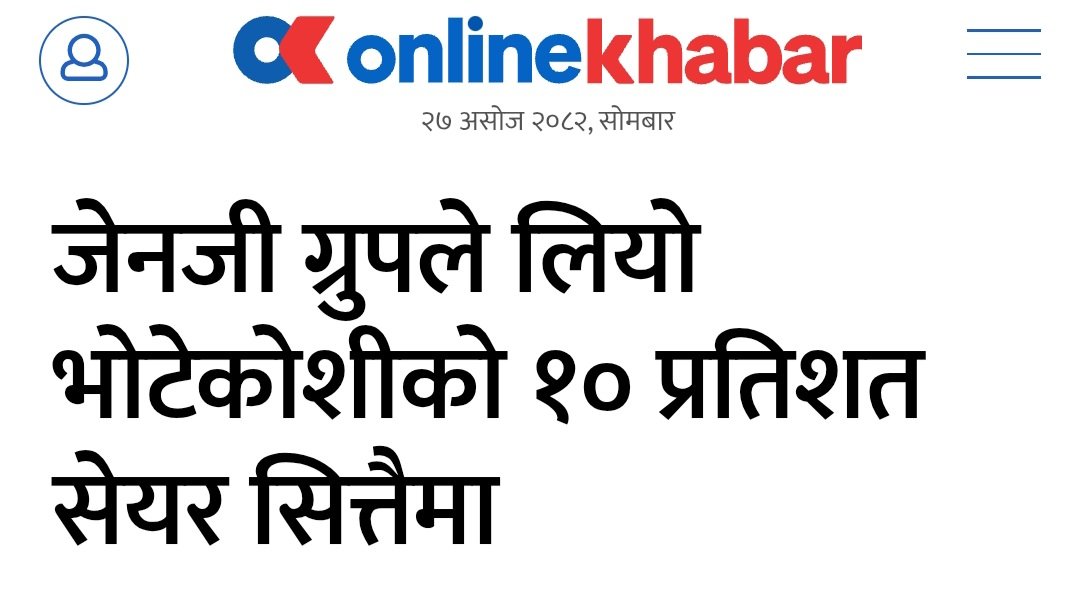 onlinekhabar

२७ असोज २०८२, सोमबार

जेनजी ग्रुपले लियो भोटेकोशीको १० प्रतिशत सेयर सित्तैमा